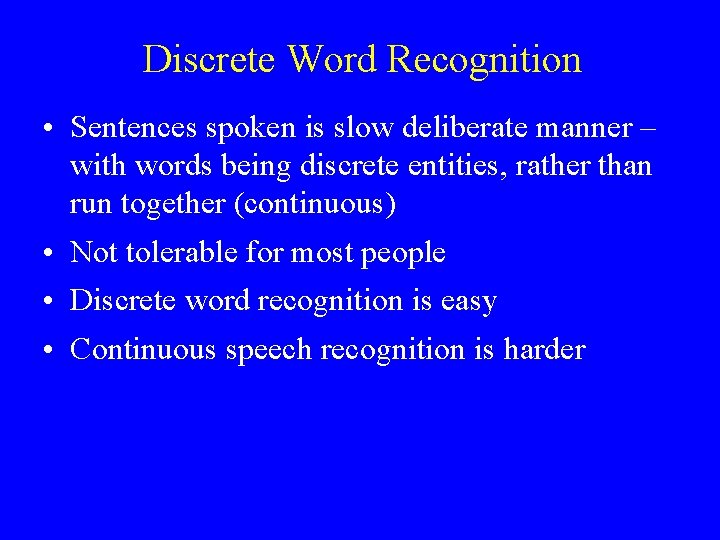 Discrete Word Recognition

• Sentences spoken is slow deliberate manner – with words being discrete entities, rather than run together (continuous)

• Not tolerable for most people

• Discrete word recognition is easy

• Continuous speech recognition is harder